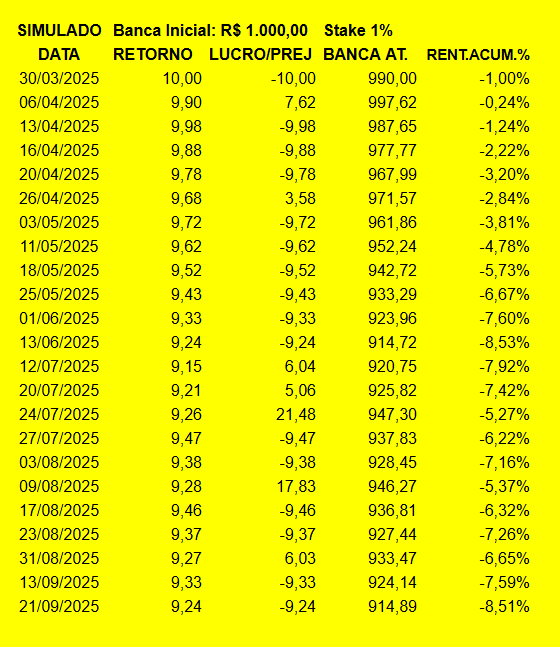 SIMULADO Banca Inicial: R$ 1.000,00 Stake 1%

| DATA | RETORNO | LUCRO/PREJ | BANCA AT. | RENT.ACUM.% |
|---|---|---|---|---|
| 30/03/2025 | 10,00 | -10,00 | 990,00 | -1,00% |
| 06/04/2025 | 9,90 | 7,62 | 997,62 | -0,24% |
| 13/04/2025 | 9,98 | -9,98 | 987,65 | -1,24% |
| 16/04/2025 | 9,88 | -9,88 | 977,77 | -2,22% |
| 20/04/2025 | 9,78 | -9,78 | 967,99 | -3,20% |
| 26/04/2025 | 9,68 | 3,58 | 971,57 | -2,84% |
| 03/05/2025 | 9,72 | -9,72 | 961,86 | -3,81% |
| 11/05/2025 | 9,62 | -9,62 | 952,24 | -4,78% |
| 18/05/2025 | 9,52 | -9,52 | 942,72 | -5,73% |
| 25/05/2025 | 9,43 | -9,43 | 933,29 | -6,67% |
| 01/06/2025 | 9,33 | -9,33 | 923,96 | -7,60% |
| 13/06/2025 | 9,24 | -9,24 | 914,72 | -8,53% |
| 12/07/2025 | 9,15 | 6,04 | 920,75 | -7,92% |
| 20/07/2025 | 9,21 | 5,06 | 925,82 | -7,42% |
| 24/07/2025 | 9,26 | 21,48 | 947,30 | -5,27% |
| 27/07/2025 | 9,47 | -9,47 | 937,83 | -6,22% |
| 03/08/2025 | 9,38 | -9,38 | 928,45 | -7,16% |
| 09/08/2025 | 9,28 | 17,83 | 946,27 | -5,37% |
| 17/08/2025 | 9,46 | -9,46 | 936,81 | -6,32% |
| 23/08/2025 | 9,37 | -9,37 | 927,44 | -7,26% |
| 31/08/2025 | 9,27 | 6,03 | 933,47 | -6,65% |
| 13/09/2025 | 9,33 | -9,33 | 924,14 | -7,59% |
| 21/09/2025 | 9,24 | -9,24 | 914,89 | -8,51% |